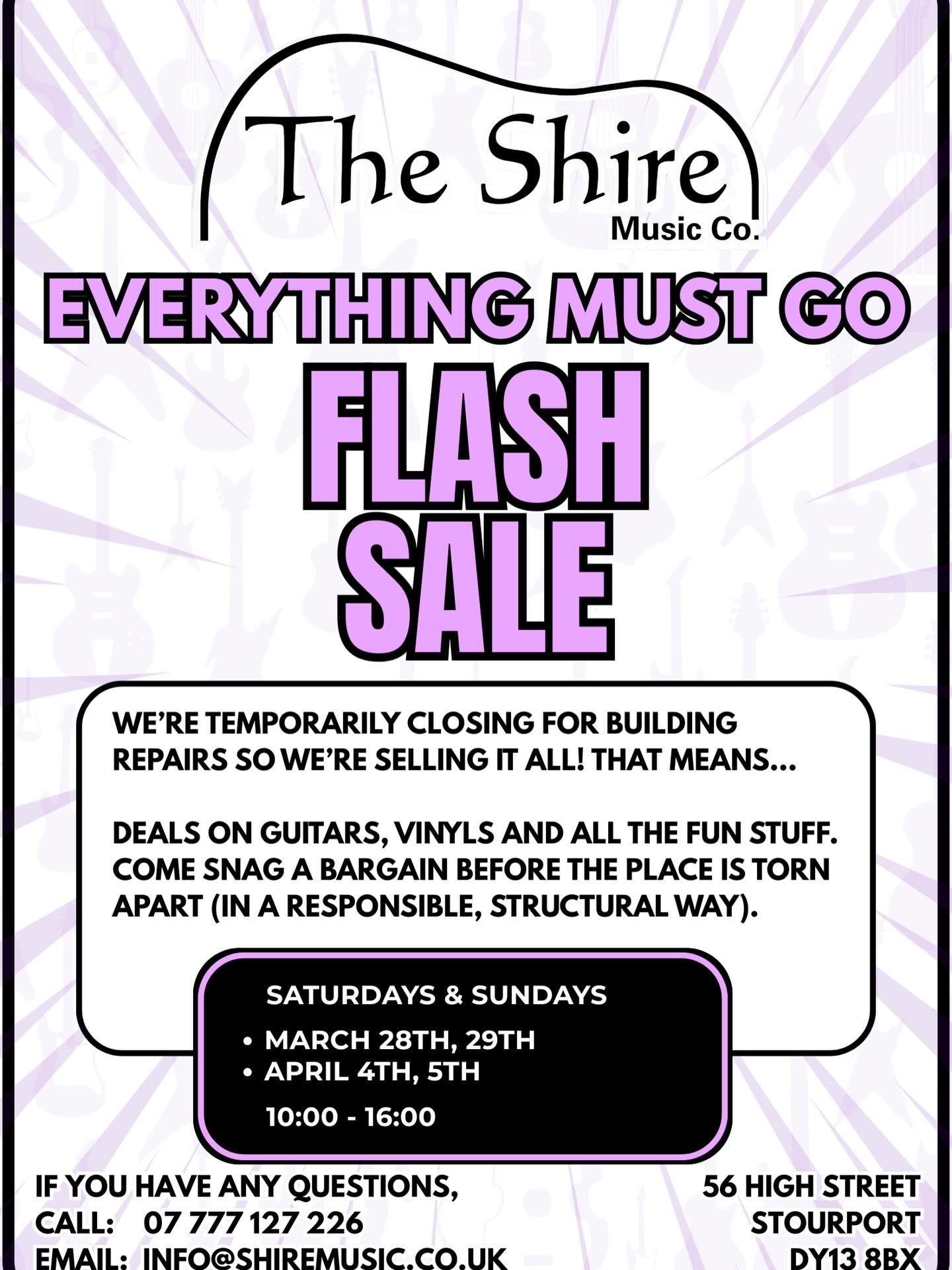 The Shire
Music Co.

EVERYTHING MUST GO

FLASH
SALE

WE'RE TEMPORARILY CLOSING FOR BUILDING REPAIRS SO WE'RE SELLING IT ALL! THAT MEANS...

DEALS ON GUITARS, VINYLS AND ALL THE FUN STUFF. COME SNAG A BARGAIN BEFORE THE PLACE IS TORN APART (IN A RESPONSIBLE, STRUCTURAL WAY).

SATURDAYS & SUNDAYS
• MARCH 28TH, 29TH
• APRIL 4TH, 5TH
10:00 - 16:00

IF YOU HAVE ANY QUESTIONS,
CALL: 07 777 127 226
EMAIL: INFO@SHIREMUSIC.CO.UK

56 HIGH STREET
STOURPORT
DY13 8BX